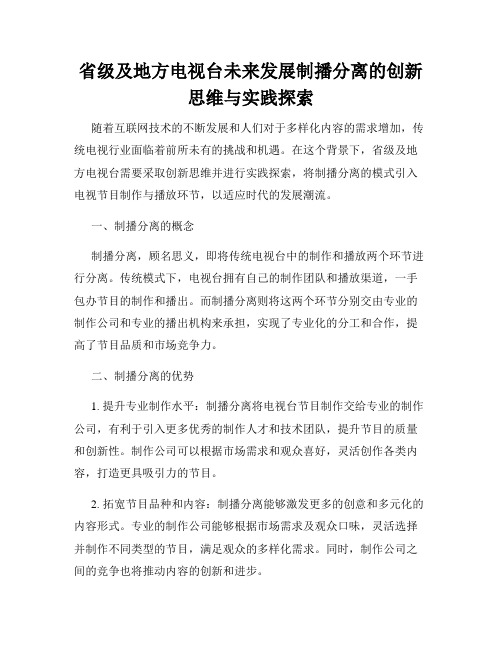 省级及地方电视台未来发展制播分离的创新思维与实践探索

随着互联网技术的不断发展和人们对于多样化内容的需求增加，传统电视行业面临着前所未有的挑战和机遇。在这个背景下，省级及地方电视台需要采取创新思维并进行实践探索，将制播分离的模式引入电视节目制作与播放环节，以适应时代的发展潮流。

一、制播分离的概念

制播分离，顾名思义，即将传统电视台中的制作和播放两个环节进行分离。传统模式下，电视台拥有自己的制作团队和播放渠道，一手包办节目的制作和播出。而制播分离则将这两个环节分别交由专业的制作公司和专业的播出机构来承担，实现了专业化的分工和合作，提高了节目品质和市场竞争力。

二、制播分离的优势

1. 提升专业制作水平：制播分离将电视台节目制作交给专业的制作公司，有利于引入更多优秀的制作人才和技术团队，提升节目的质量和创新性。制作公司可以根据市场需求和观众喜好，灵活创作各类内容，打造更具吸引力的节目。

2. 拓宽节目品种和内容：制播分离能够激发更多的创意和多元化的内容形式。专业的制作公司能够根据市场需求及观众口味，灵活选择并制作不同类型的节目，满足观众的多样化需求。同时，制作公司之间的竞争也将推动内容的创新和进步。